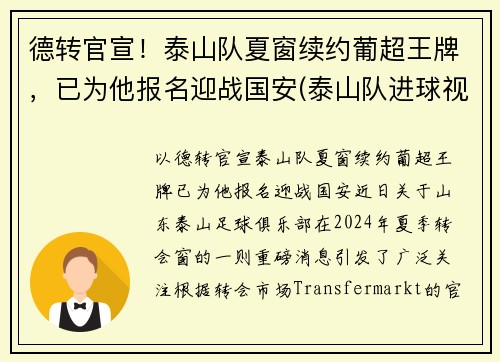 德转官宣！泰山队夏窗续约葡超王牌，已为他报名迎战国安(泰山队进球视

以德转官宣泰山队夏窗续约葡超王牌已为他报名迎战国安近日关于山东泰山足球俱乐部在2024年夏季转会窗的一则重磅消息引发了广泛关注根据转会市场Transfermarkt的官